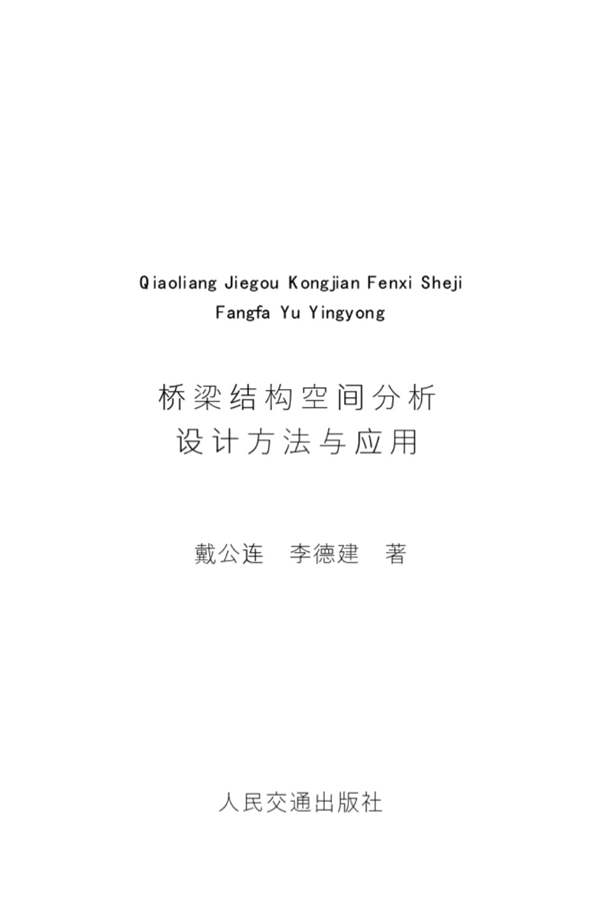 Qiaoliang Jiegou Kongjian Fenxi Sheji Fangfa Yu Yingyong

桥梁结构空间分析
设计方法与应用

戴公连　李德建　著

人民交通出版社